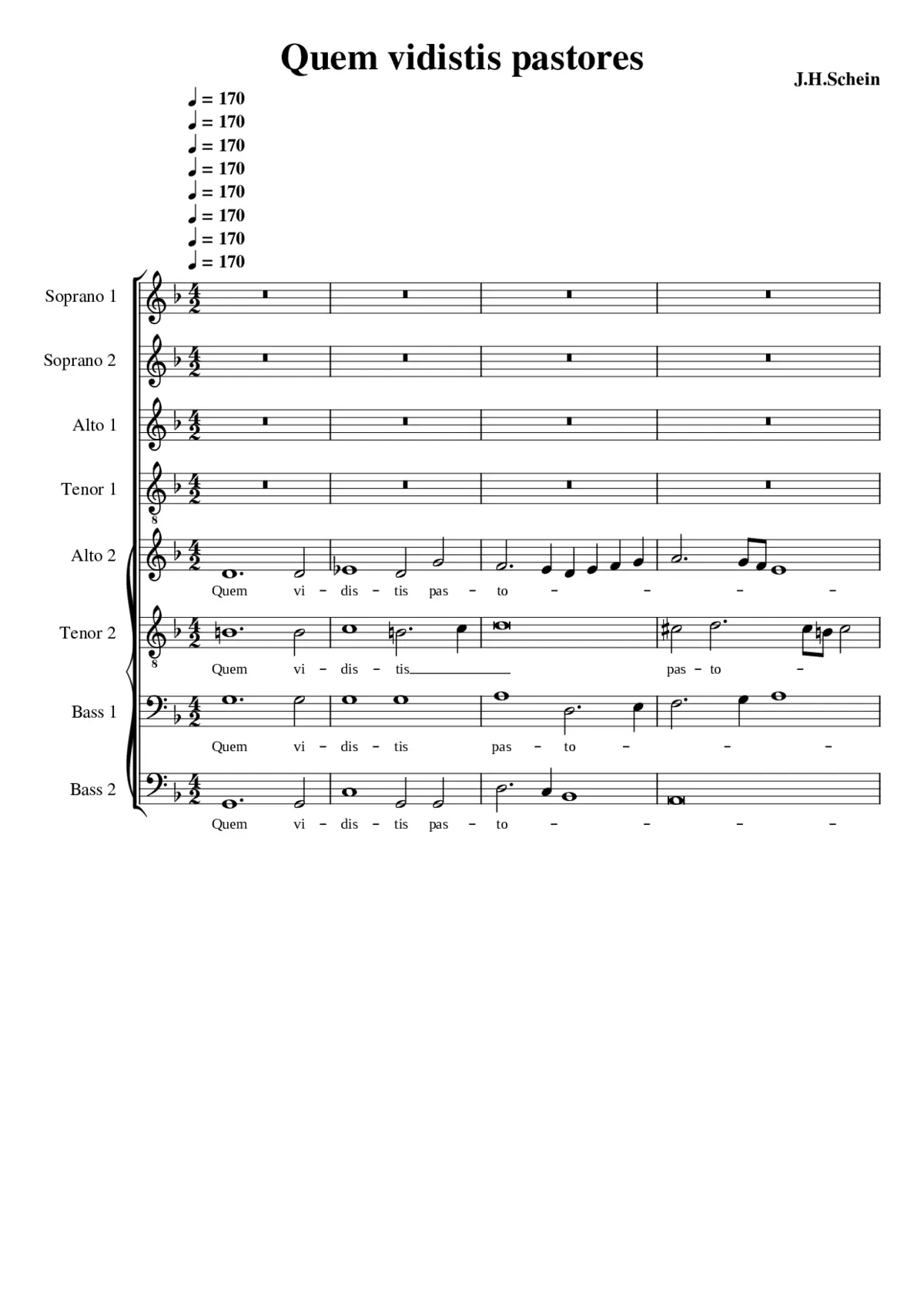 Quem vidistis pastores

J.H.Schein

♩ = 170
♩ = 170
♩ = 170
♩ = 170
♩ = 170
♩ = 170
♩ = 170
♩ = 170

Soprano 1

Soprano 2

Alto 1

Tenor 1

Alto 2

Quem vi - dis - tis pas - to - - - -

Tenor 2

Quem vi - dis - tis pas - to -

Bass 1

Quem vi - dis - tis pas - to - - -

Bass 2

Quem vi - dis - tis pas - to - - - -